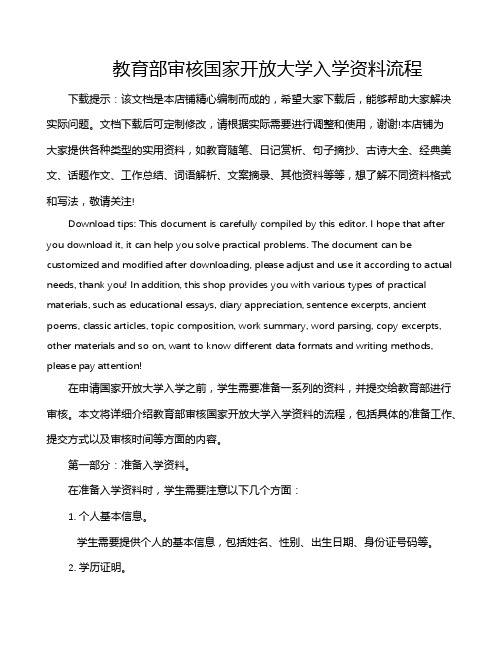 教育部审核国家开放大学入学资料流程

下载提示：该文档是本店铺精心编制而成的，希望大家下载后，能够帮助大家解决实际问题。文档下载后可定制修改，请根据实际需要进行调整和使用，谢谢!本店铺为大家提供各种类型的实用资料，如教育随笔、日记赏析、句子摘抄、古诗大全、经典美文、话题作文、工作总结、词语解析、文案摘录、其他资料等等，想了解不同资料格式和写法，敬请关注!

Download tips: This document is carefully compiled by this editor. I hope that after you download it, it can help you solve practical problems. The document can be customized and modified after downloading, please adjust and use it according to actual needs, thank you! In addition, this shop provides you with various types of practical materials, such as educational essays, diary appreciation, sentence excerpts, ancient poems, classic articles, topic composition, work summary, word parsing, copy excerpts, other materials and so on, want to know different data formats and writing methods, please pay attention!

在申请国家开放大学入学之前，学生需要准备一系列的资料，并提交给教育部进行审核。本文将详细介绍教育部审核国家开放大学入学资料的流程，包括具体的准备工作、提交方式以及审核时间等方面的内容。

第一部分：准备入学资料。

在准备入学资料时，学生需要注意以下几个方面：

1. 个人基本信息。

学生需要提供个人的基本信息，包括姓名、性别、出生日期、身份证号码等。

2. 学历证明。